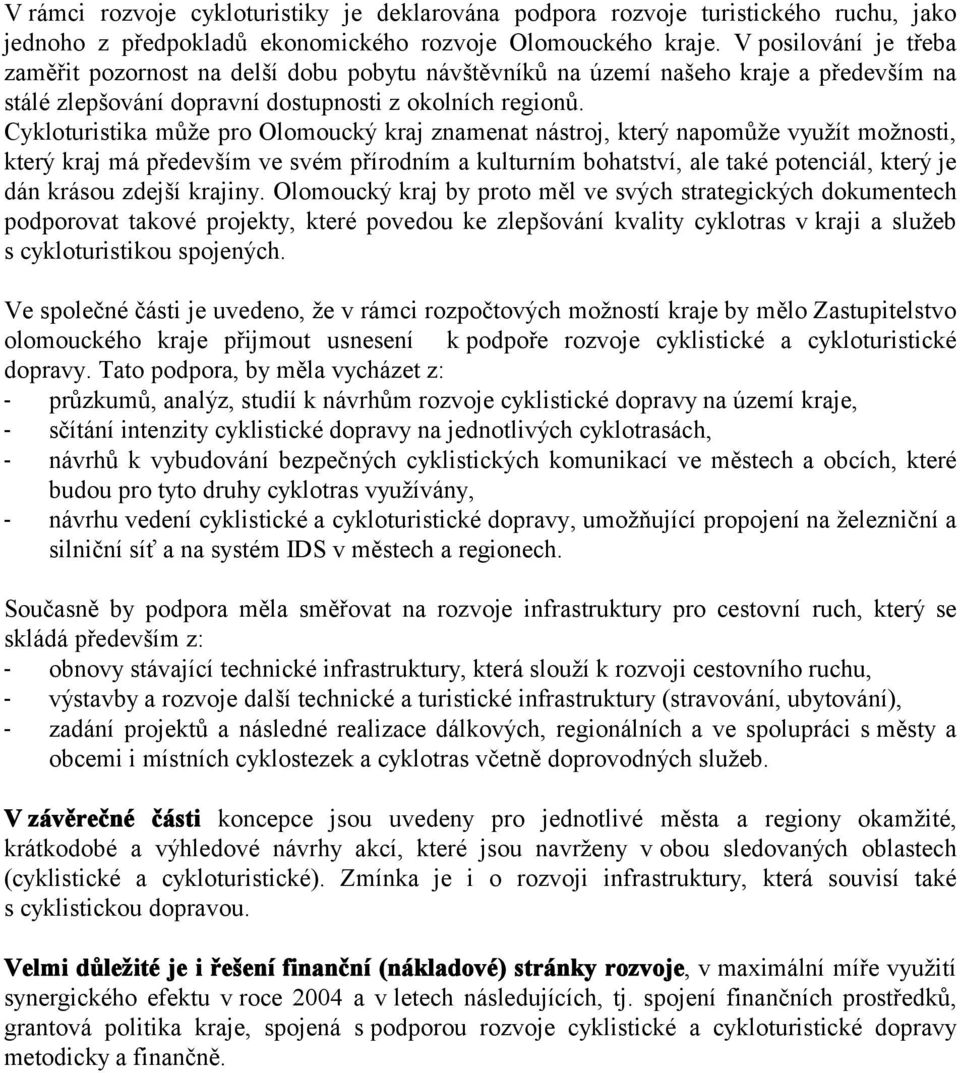 V rámci rozvoje cykloturistiky je deklarována podpora rozvoje turistického ruchu, jako jednoho z předpokladů ekonomického rozvoje Olomouckého kraje. V posilování je třeba zaměřit pozornost na delší dobu pobytu návštěvníků na území našeho kraje a především na stálé zlepšování dopravní dostupnosti z okolních regionů.
Cykloturistika může pro Olomoucký kraj znamenat nástroj, který napomůže využít možnosti, který kraj má především ve svém přírodním a kulturním bohatství, ale také potenciál, který je dán krásou zdejší krajiny. Olomoucký kraj by proto měl ve svých strategických dokumentech podporovat takové projekty, které povedou ke zlepšování kvality cyklotras v kraji a služeb s cykloturistikou spojených.

Ve společné části je uvedeno, že v rámci rozpočtových možností kraje by mělo Zastupitelstvo olomouckého kraje přijmout usnesení k podpoře rozvoje cyklistické a cykloturistické dopravy. Tato podpora, by měla vycházet z:
- průzkumů, analýz, studií k návrhům rozvoje cyklistické dopravy na území kraje,
- sčítání intenzity cyklistické dopravy na jednotlivých cyklotrasách,
- návrhů k vybudování bezpečných cyklistických komunikací ve městech a obcích, které budou pro tyto druhy cyklotras využívány,
- návrhu vedení cyklistické a cykloturistické dopravy, umožňující propojení na železniční a silniční síť a na systém IDS v městech a regionech.

Současně by podpora měla směřovat na rozvoje infrastruktury pro cestovní ruch, který se skládá především z:
- obnovy stávající technické infrastruktury, která slouží k rozvoji cestovního ruchu,
- výstavby a rozvoje další technické a turistické infrastruktury (stravování, ubytování),
- zadání projektů a následné realizace dálkových, regionálních a ve spolupráci s městy a obcemi i místních cyklostezek a cyklotras včetně doprovodných služeb.

V závěrečné části koncepce jsou uvedeny pro jednotlivé města a regiony okamžité, krátkodobé a výhledové návrhy akcí, které jsou navrženy v obou sledovaných oblastech (cyklistické a cykloturistické). Zmínka je i o rozvoji infrastruktury, která souvisí také s cyklistickou dopravou.

Velmi důležité je i řešení finanční (nákladové) stránky rozvoje, v maximální míře využití synergického efektu v roce 2004 a v letech následujících, tj. spojení finančních prostředků, grantová politika kraje, spojená s podporou rozvoje cyklistické a cykloturistické dopravy metodicky a finančně.